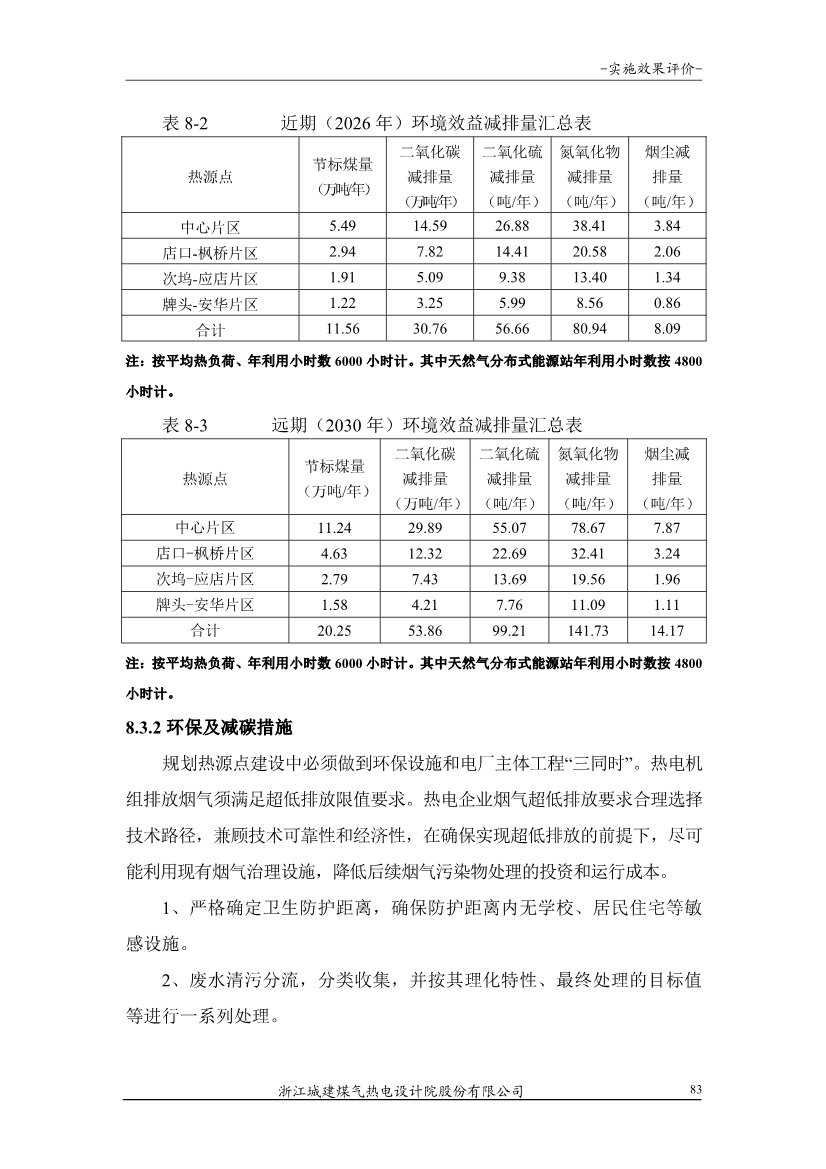 -实施效果评价-

表 8-2　　近期（2026 年）环境效益减排量汇总表

| 热源点 | 节标煤量（万吨/年） | 二氧化碳减排量（万吨/年） | 二氧化硫减排量（吨/年） | 氮氧化物减排量（吨/年） | 烟尘减排量（吨/年） |
|---|---|---|---|---|---|
| 中心片区 | 5.49 | 14.59 | 26.88 | 38.41 | 3.84 |
| 店口-枫桥片区 | 2.94 | 7.82 | 14.41 | 20.58 | 2.06 |
| 次坞-应店片区 | 1.91 | 5.09 | 9.38 | 13.40 | 1.34 |
| 牌头-安华片区 | 1.22 | 3.25 | 5.99 | 8.56 | 0.86 |
| 合计 | 11.56 | 30.76 | 56.66 | 80.94 | 8.09 |

注：按平均热负荷、年利用小时数 6000 小时计。其中天然气分布式能源站年利用小时数按 4800 小时计。

表 8-3　　远期（2030 年）环境效益减排量汇总表

| 热源点 | 节标煤量（万吨/年） | 二氧化碳减排量（万吨/年） | 二氧化硫减排量（吨/年） | 氮氧化物减排量（吨/年） | 烟尘减排量（吨/年） |
|---|---|---|---|---|---|
| 中心片区 | 11.24 | 29.89 | 55.07 | 78.67 | 7.87 |
| 店口-枫桥片区 | 4.63 | 12.32 | 22.69 | 32.41 | 3.24 |
| 次坞-应店片区 | 2.79 | 7.43 | 13.69 | 19.56 | 1.96 |
| 牌头-安华片区 | 1.58 | 4.21 | 7.76 | 11.09 | 1.11 |
| 合计 | 20.25 | 53.86 | 99.21 | 141.73 | 14.17 |

注：按平均热负荷、年利用小时数 6000 小时计。其中天然气分布式能源站年利用小时数按 4800 小时计。

8.3.2 环保及减碳措施

规划热源点建设中必须做到环保设施和电厂主体工程“三同时”。热电机组排放烟气须满足超低排放限值要求。热电企业烟气超低排放要求合理选择技术路径，兼顾技术可靠性和经济性，在确保实现超低排放的前提下，尽可能利用现有烟气治理设施，降低后续烟气污染物处理的投资和运行成本。

1、严格确定卫生防护距离，确保防护距离内无学校、居民住宅等敏感设施。

2、废水清污分流，分类收集，并按其理化特性、最终处理的目标值等进行一系列处理。

浙江城建煤气热电设计院股份有限公司　83